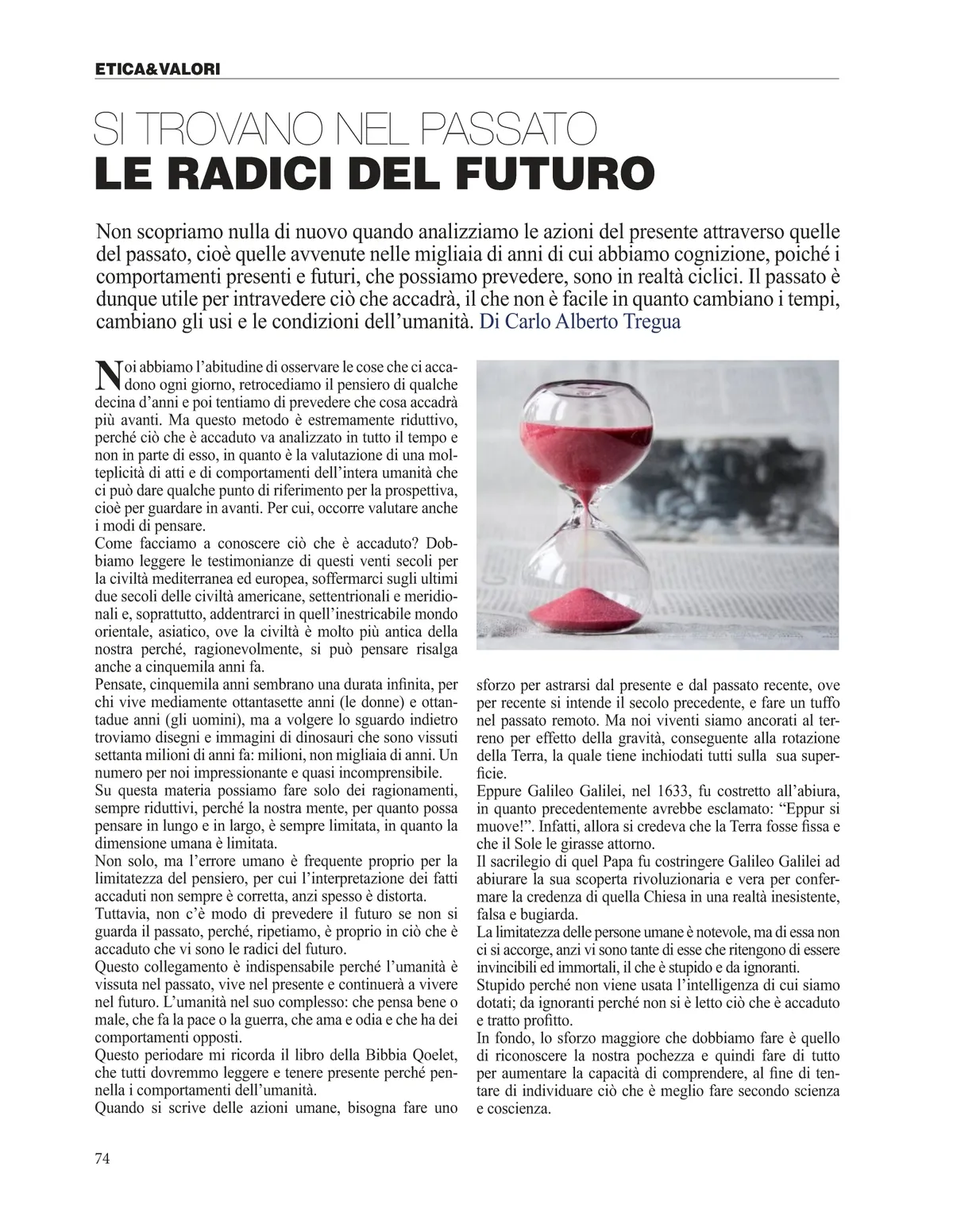 ETICA&VALORI

SI TROVANO NEL PASSATO
LE RADICI DEL FUTURO

Non scopriamo nulla di nuovo quando analizziamo le azioni del presente attraverso quelle del passato, cioè quelle avvenute nelle migliaia di anni di cui abbiamo cognizione, poiché i comportamenti presenti e futuri, che possiamo prevedere, sono in realtà ciclici. Il passato è dunque utile per intravedere ciò che accadrà, il che non è facile in quanto cambiano i tempi, cambiano gli usi e le condizioni dell'umanità. Di Carlo Alberto Tregua

Noi abbiamo l'abitudine di osservare le cose che ci accadono ogni giorno, retrocediamo il pensiero di qualche decina d'anni e poi tentiamo di prevedere che cosa accadrà più avanti. Ma questo metodo è estremamente riduttivo, perché ciò che è accaduto va analizzato in tutto il tempo e non in parte di esso, in quanto è la valutazione di una molteplicità di atti e di comportamenti dell'intera umanità che ci può dare qualche punto di riferimento per la prospettiva, cioè per guardare in avanti. Per cui, occorre valutare anche i modi di pensare.
Come facciamo a conoscere ciò che è accaduto? Dobbiamo leggere le testimonianze di questi venti secoli per la civiltà mediterranea ed europea, soffermarci sugli ultimi due secoli delle civiltà americane, settentrionali e meridionali e, soprattutto, addentrarci in quell'inestricabile mondo orientale, asiatico, ove la civiltà è molto più antica della nostra perché, ragionevolmente, si può pensare risalga anche a cinquemila anni fa.
Pensate, cinquemila anni sembrano una durata infinita, per chi vive mediamente ottantasette anni (le donne) e ottantadue anni (gli uomini), ma a volgere lo sguardo indietro troviamo disegni e immagini di dinosauri che sono vissuti settanta milioni di anni fa: milioni, non migliaia di anni. Un numero per noi impressionante e quasi incomprensibile.
Su questa materia possiamo fare solo dei ragionamenti, sempre riduttivi, perché la nostra mente, per quanto possa pensare in lungo e in largo, è sempre limitata, in quanto la dimensione umana è limitata.
Non solo, ma l'errore umano è frequente proprio per la limitatezza del pensiero, per cui l'interpretazione dei fatti accaduti non sempre è corretta, anzi spesso è distorta.
Tuttavia, non c'è modo di prevedere il futuro se non si guarda il passato, perché, ripetiamo, è proprio in ciò che è accaduto che vi sono le radici del futuro.
Questo collegamento è indispensabile perché l'umanità è vissuta nel passato, vive nel presente e continuerà a vivere nel futuro. L'umanità nel suo complesso: che pensa bene o male, che fa la pace o la guerra, che ama e odia e che ha dei comportamenti opposti.
Questo periodare mi ricorda il libro della Bibbia Qoelet, che tutti dovremmo leggere e tenere presente perché pennella i comportamenti dell'umanità.
Quando si scrive delle azioni umane, bisogna fare uno sforzo per astrarsi dal presente e dal passato recente, ove per recente si intende il secolo precedente, e fare un tuffo nel passato remoto. Ma noi viventi siamo ancorati al terreno per effetto della gravità, conseguente alla rotazione della Terra, la quale tiene inchiodati tutti sulla sua superficie.
Eppure Galileo Galilei, nel 1633, fu costretto all'abiura, in quanto precedentemente avrebbe esclamato: "Eppur si muove!". Infatti, allora si credeva che la Terra fosse fissa e che il Sole le girasse attorno.
Il sacrilegio di quel Papa fu costringere Galileo Galilei ad abiurare la sua scoperta rivoluzionaria e vera per confermare la credenza di quella Chiesa in una realtà inesistente, falsa e bugiarda.
La limitatezza delle persone umane è notevole, ma di essa non ci si accorge, anzi vi sono tante di esse che ritengono di essere invincibili ed immortali, il che è stupido e da ignoranti.
Stupido perché non viene usata l'intelligenza di cui siamo dotati; da ignoranti perché non si è letto ciò che è accaduto e tratto profitto.
In fondo, lo sforzo maggiore che dobbiamo fare è quello di riconoscere la nostra pochezza e quindi fare di tutto per aumentare la capacità di comprendere, al fine di tentare di individuare ciò che è meglio fare secondo scienza e coscienza.

74